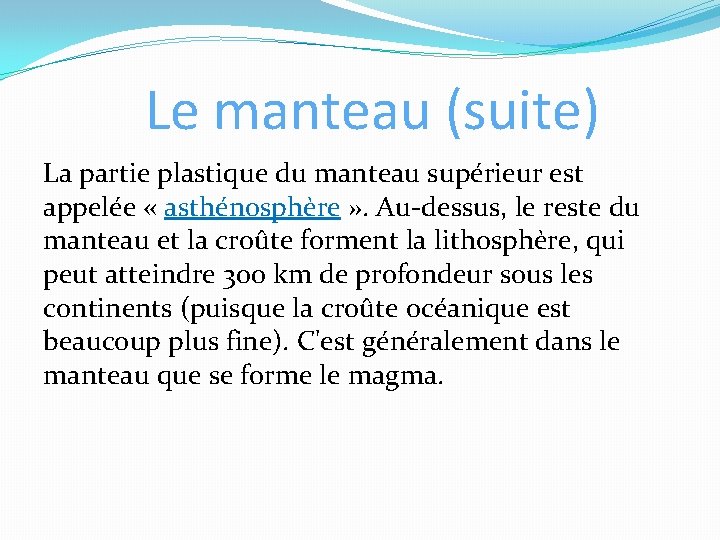 Le manteau (suite)

La partie plastique du manteau supérieur est appelée « asthénosphère ». Au-dessus, le reste du manteau et la croûte forment la lithosphère, qui peut atteindre 300 km de profondeur sous les continents (puisque la croûte océanique est beaucoup plus fine). C'est généralement dans le manteau que se forme le magma.